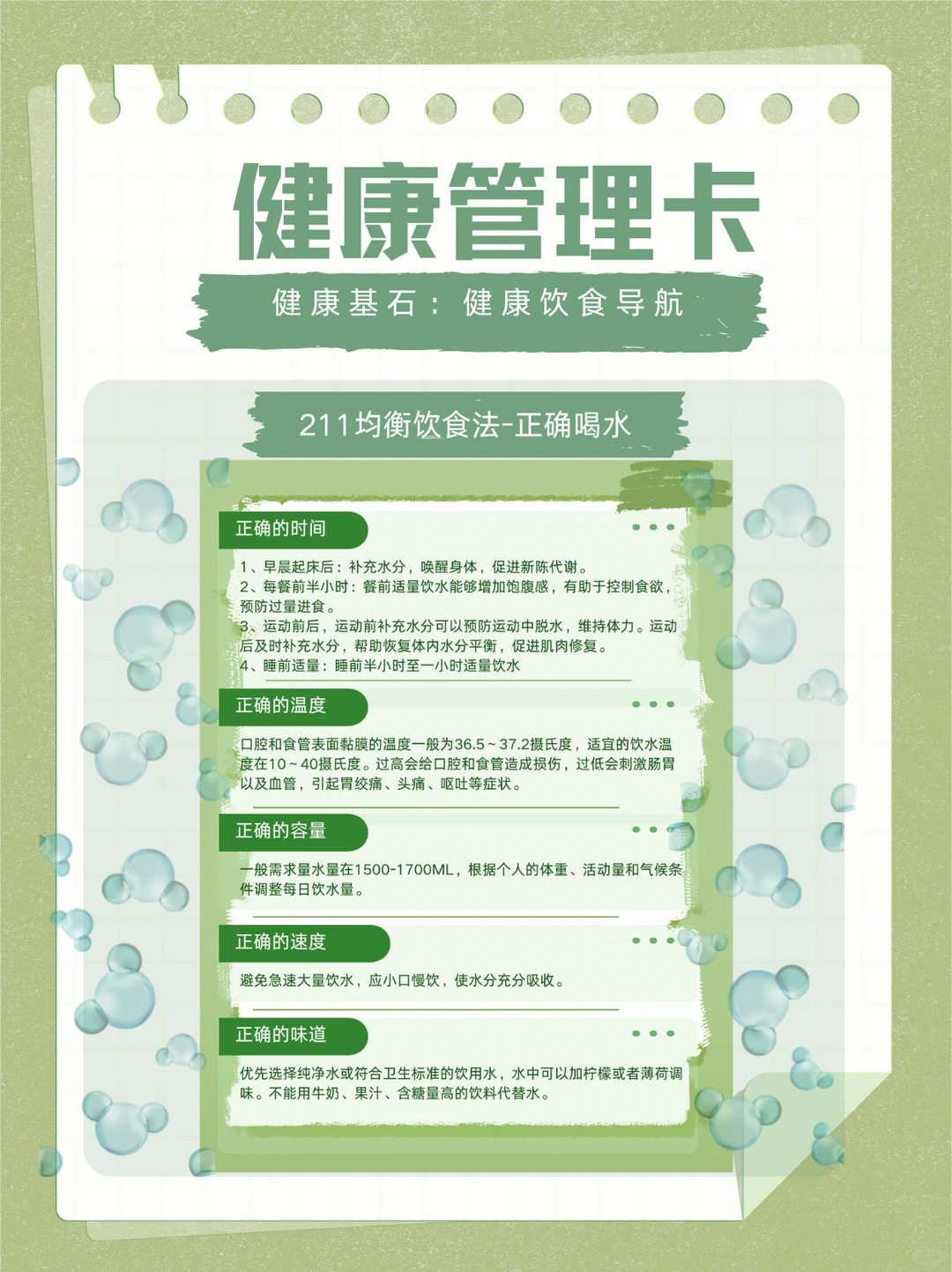 健康管理卡

健康基石：健康饮食导航

211均衡饮食法-正确喝水

正确的时间

1、早晨起床后：补充水分，唤醒身体，促进新陈代谢。
2、每餐前半小时：餐前适量饮水能够增加饱腹感，有助于控制食欲，预防过量进食。
3、运动前后，运动前补充水分可以预防运动中脱水，维持体力。运动后及时补充水分，帮助恢复体内水分平衡，促进肌肉修复。
4、睡前适量：睡前半小时至一小时适量饮水

正确的温度

口腔和食管表面黏膜的温度一般为36.5~37.2摄氏度，适宜的饮水温度在10~40摄氏度。过高会给口腔和食管造成损伤，过低会刺激肠胃以及血管，引起胃绞痛、头痛、呕吐等症状。

正确的容量

一般需求量水量在1500-1700ML，根据个人的体重、活动量和气候条件调整每日饮水量。

正确的速度

避免急速大量饮水，应小口慢饮，使水分充分吸收。

正确的味道

优先选择纯净水或符合卫生标准的饮用水，水中可以加柠檬或者薄荷调味。不能用牛奶、果汁、含糖量高的饮料代替水。